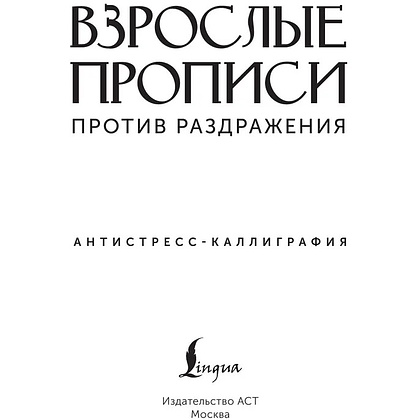 ВЗРОСЛЫЕ ПРОПИСИ
ПРОТИВ РАЗДРАЖЕНИЯ

АНТИСТРЕСС-КАЛЛИГРАФИЯ

Lingua

Издательство АСТ
Москва